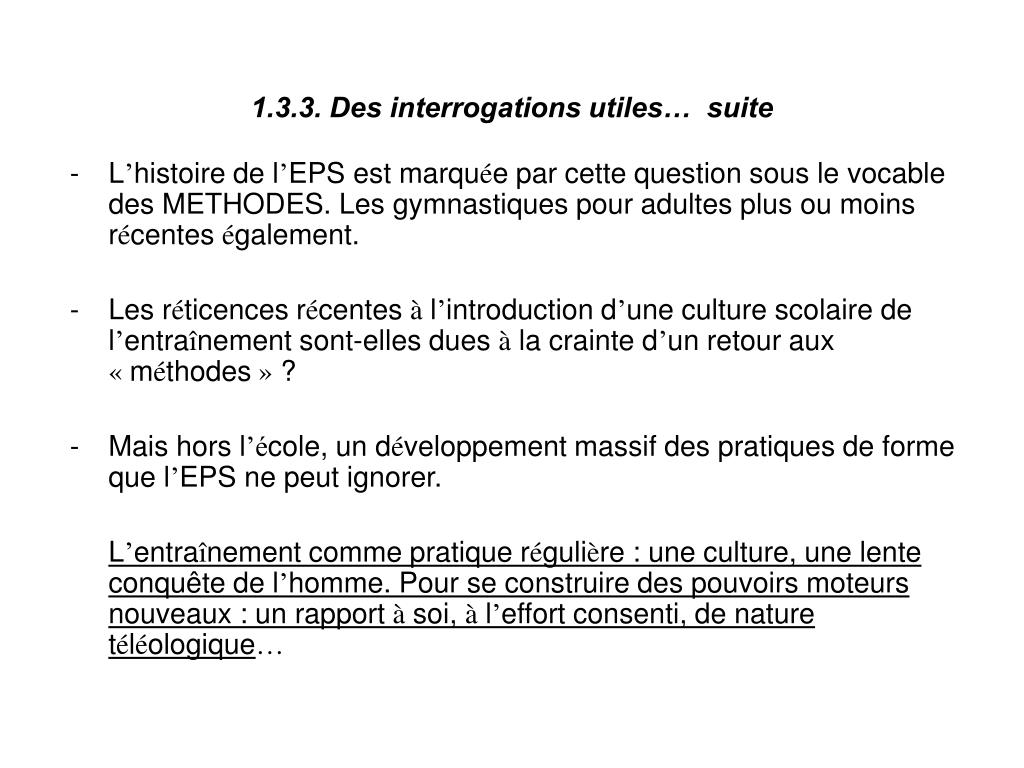 1.3.3. Des interrogations utiles… suite

- L’histoire de l’EPS est marquée par cette question sous le vocable des METHODES. Les gymnastiques pour adultes plus ou moins récentes également.

- Les réticences récentes à l’introduction d’une culture scolaire de l’entraînement sont-elles dues à la crainte d’un retour aux « méthodes » ?

- Mais hors l’école, un développement massif des pratiques de forme que l’EPS ne peut ignorer.

L’entraînement comme pratique régulière : une culture, une lente conquête de l’homme. Pour se construire des pouvoirs moteurs nouveaux : un rapport à soi, à l’effort consenti, de nature téléologique…